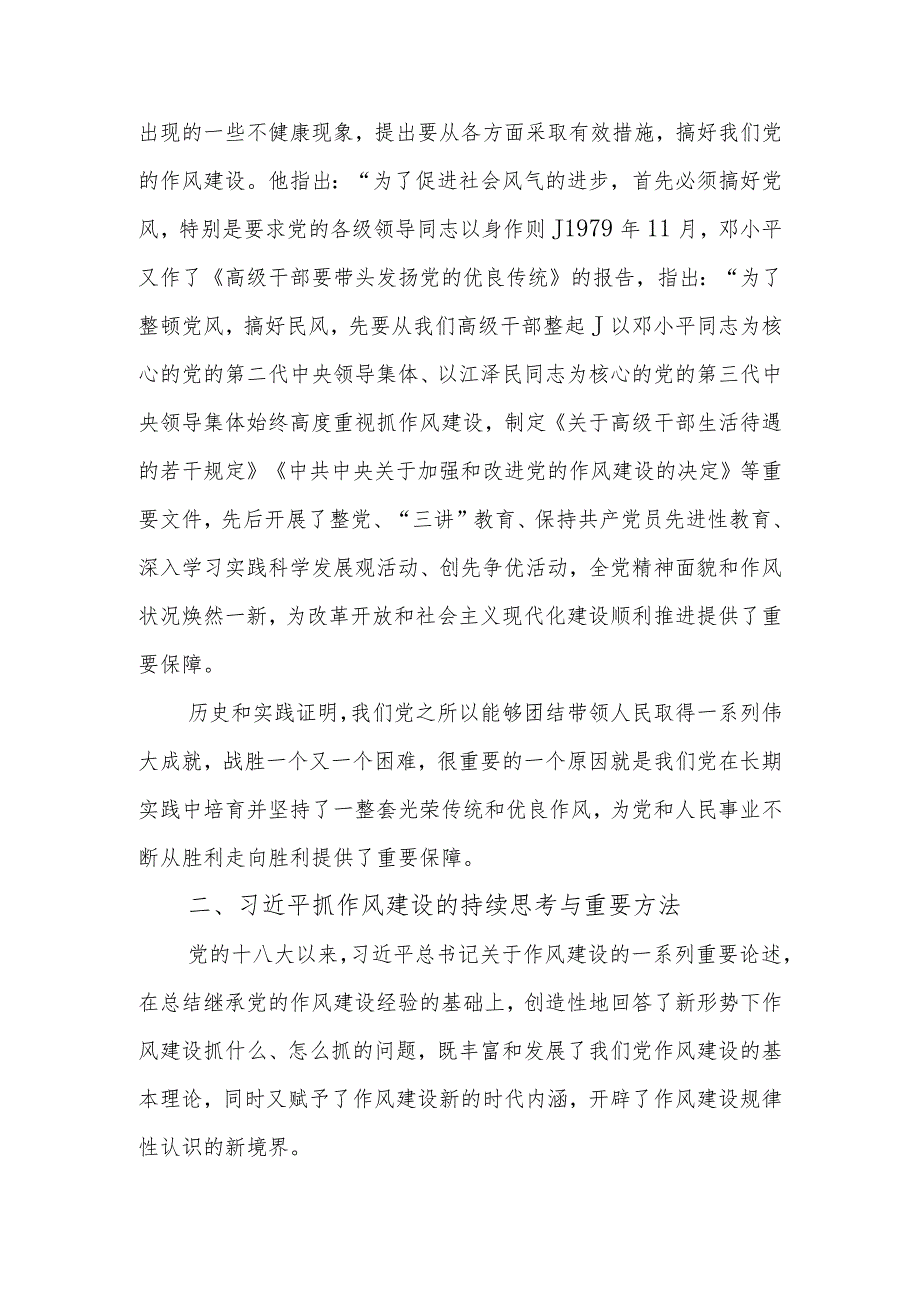 出现的一些不健康现象，提出要从各方面采取有效措施，搞好我们党的作风建设。他指出：“为了促进社会风气的进步，首先必须搞好党风，特别是要求党的各级领导同志以身作则J1979年11月，邓小平又作了《高级干部要带头发扬党的优良传统》的报告，指出：“为了整顿党风，搞好民风，先要从我们高级干部整起J以邓小平同志为核心的党的第二代中央领导集体、以江泽民同志为核心的党的第三代中央领导集体始终高度重视抓作风建设，制定《关于高级干部生活待遇的若干规定》《中共中央关于加强和改进党的作风建设的决定》等重要文件，先后开展了整党、“三讲”教育、保持共产党员先进性教育、深入学习实践科学发展观活动、创先争优活动，全党精神面貌和作风状况焕然一新，为改革开放和社会主义现代化建设顺利推进提供了重要保障。

历史和实践证明，我们党之所以能够团结带领人民取得一系列伟大成就，战胜一个又一个困难，很重要的一个原因就是我们党在长期实践中培育并坚持了一整套光荣传统和优良作风，为党和人民事业不断从胜利走向胜利提供了重要保障。

二、习近平抓作风建设的持续思考与重要方法

党的十八大以来，习近平总书记关于作风建设的一系列重要论述，在总结继承党的作风建设经验的基础上，创造性地回答了新形势下作风建设抓什么、怎么抓的问题，既丰富和发展了我们党作风建设的基本理论，同时又赋予了作风建设新的时代内涵，开辟了作风建设规律性认识的新境界。